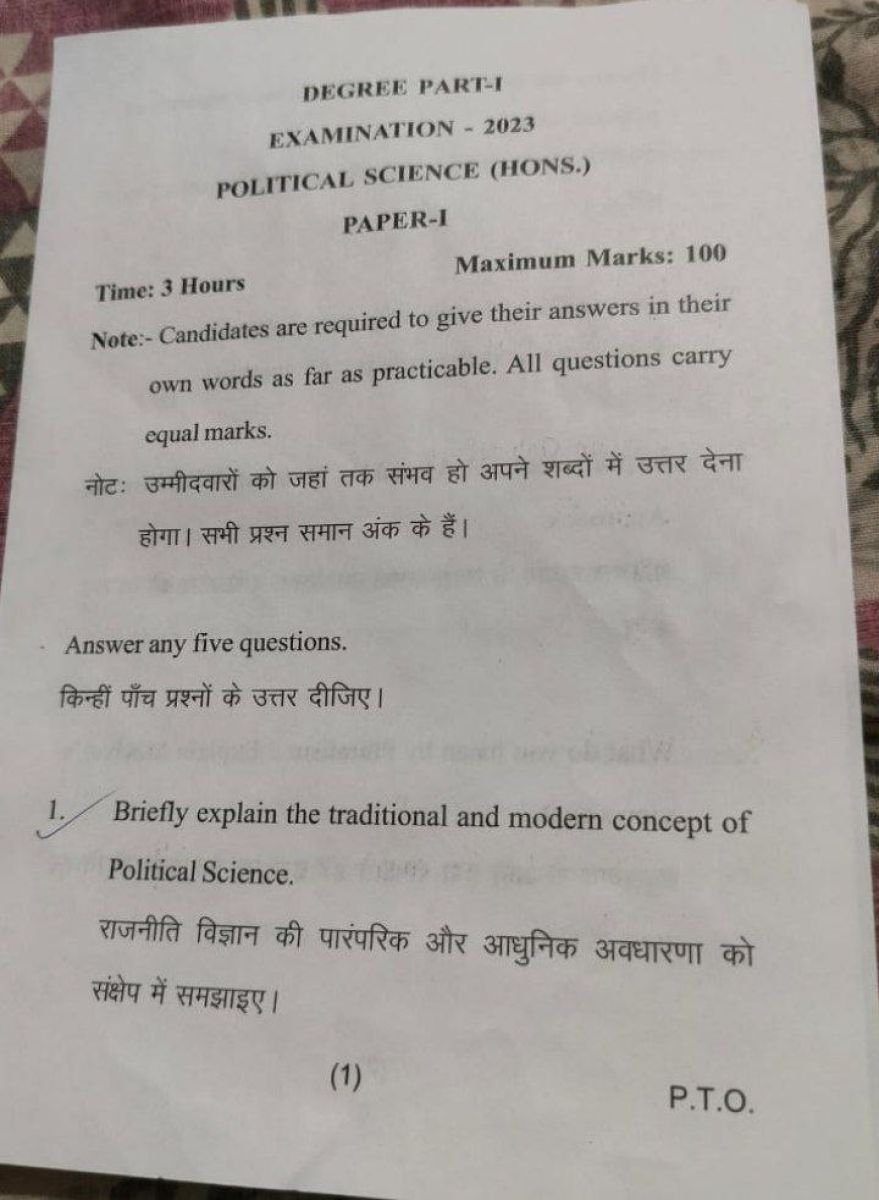 DEGREE PART-I

EXAMINATION - 2023

POLITICAL SCIENCE (HONS.)

PAPER-I

Time: 3 Hours

Maximum Marks: 100

Note:- Candidates are required to give their answers in their own words as far as practicable. All questions carry equal marks.

नोट: उम्मीदवारों को जहां तक संभव हो अपने शब्दों में उत्तर देना होगा। सभी प्रश्न समान अंक के हैं।

Answer any five questions.

किन्हीं पाँच प्रश्नों के उत्तर दीजिए।

1. Briefly explain the traditional and modern concept of Political Science.

राजनीति विज्ञान की पारंपरिक और आधुनिक अवधारणा को संक्षेप में समझाइए।

(1)

P.T.O.